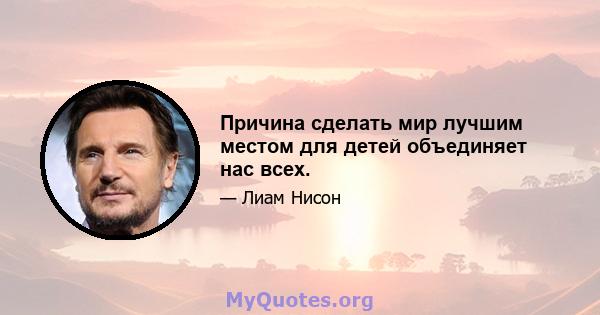 Причина сделать мир лучшим местом для детей объединяет нас всех.

— Лиам Нисон

MyQuotes.org